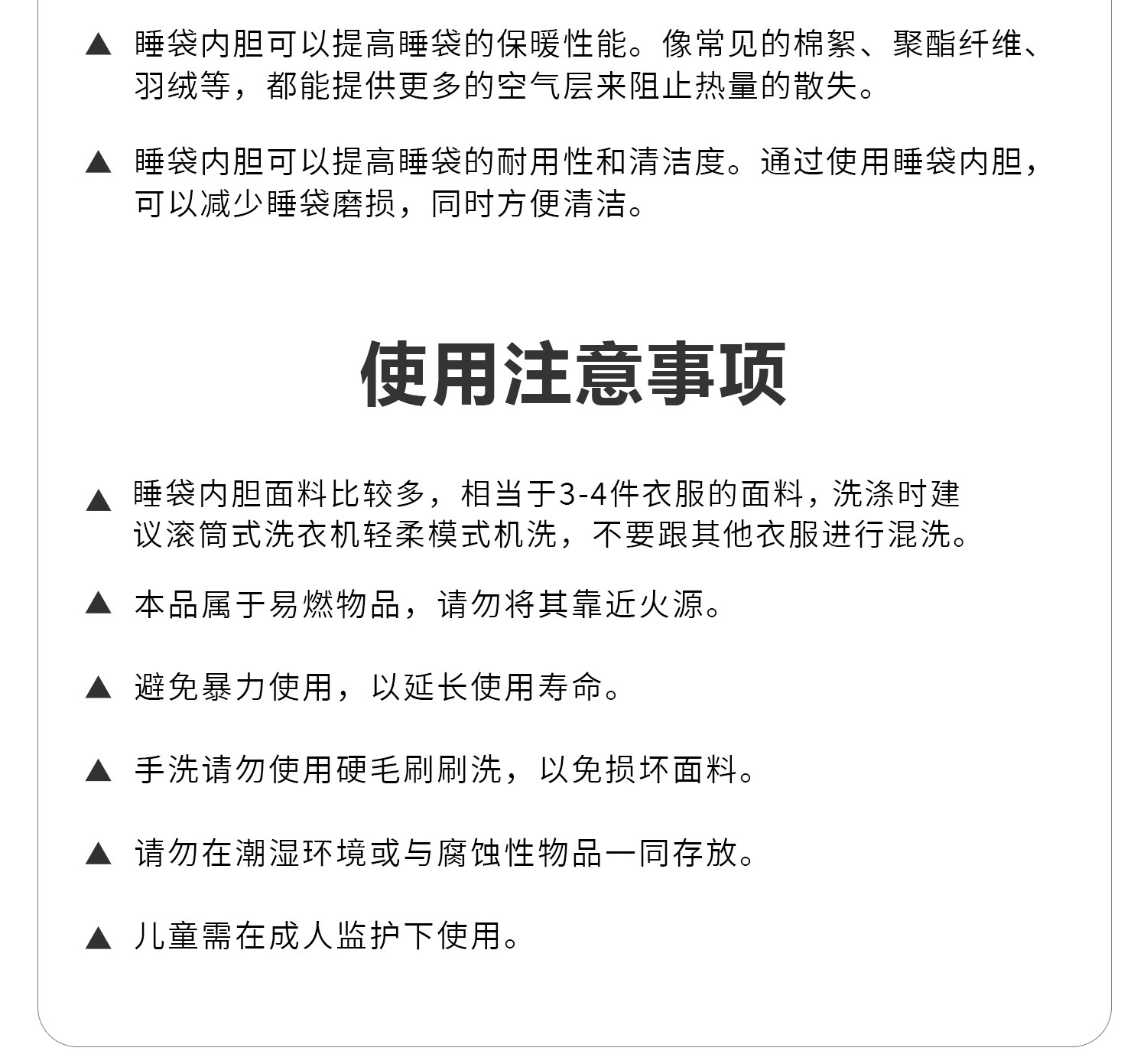 ▲ 睡袋内胆可以提高睡袋的保暖性能。像常见的棉絮、聚酯纤维、羽绒等，都能提供更多的空气层来阻止热量的散失。

▲ 睡袋内胆可以提高睡袋的耐用性和清洁度。通过使用睡袋内胆，可以减少睡袋磨损，同时方便清洁。

使用注意事项

▲ 睡袋内胆面料比较多，相当于3-4件衣服的面料，洗涤时建议滚筒式洗衣机轻柔模式机洗，不要跟其他衣服进行混洗。

▲ 本品属于易燃物品，请勿将其靠近火源。

▲ 避免暴力使用，以延长使用寿命。

▲ 手洗请勿使用硬毛刷刷洗，以免损坏面料。

▲ 请勿在潮湿环境或与腐蚀性物品一同存放。

▲ 儿童需在成人监护下使用。